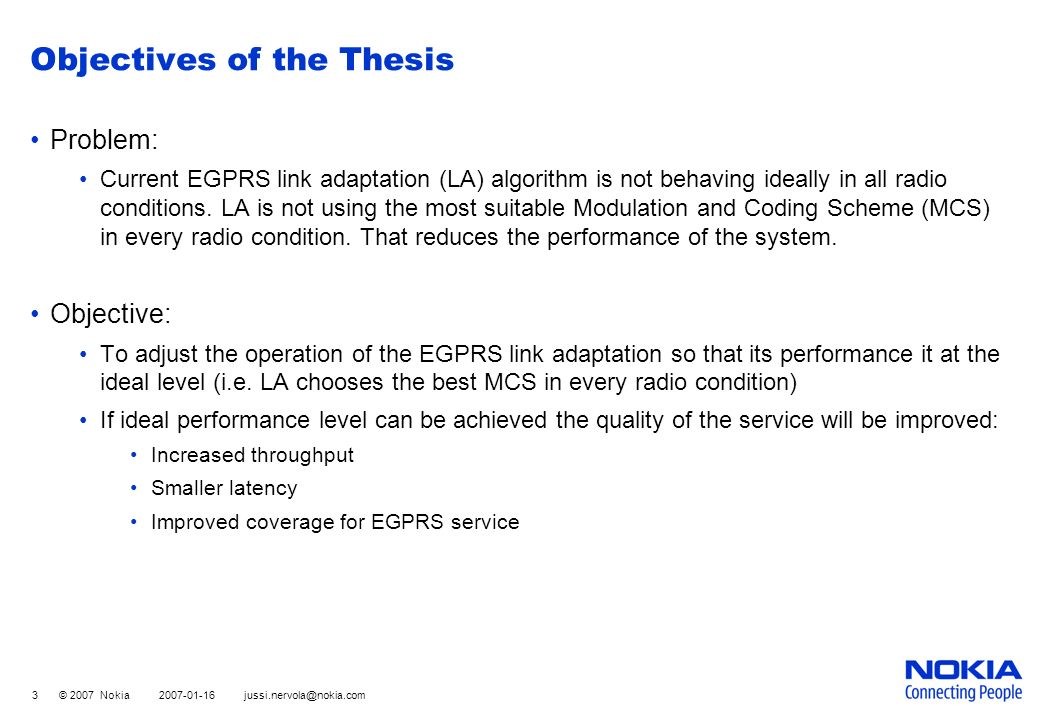 Objectives of the Thesis

• Problem:

• Current EGPRS link adaptation (LA) algorithm is not behaving ideally in all radio conditions. LA is not using the most suitable Modulation and Coding Scheme (MCS) in every radio condition. That reduces the performance of the system.

• Objective:

• To adjust the operation of the EGPRS link adaptation so that its performance it at the ideal level (i.e. LA chooses the best MCS in every radio condition)

• If ideal performance level can be achieved the quality of the service will be improved:

• Increased throughput

• Smaller latency

• Improved coverage for EGPRS service

3 © 2007 Nokia 2007-01-16 jussi.nervola@nokia.com

NOKIA
Connecting People